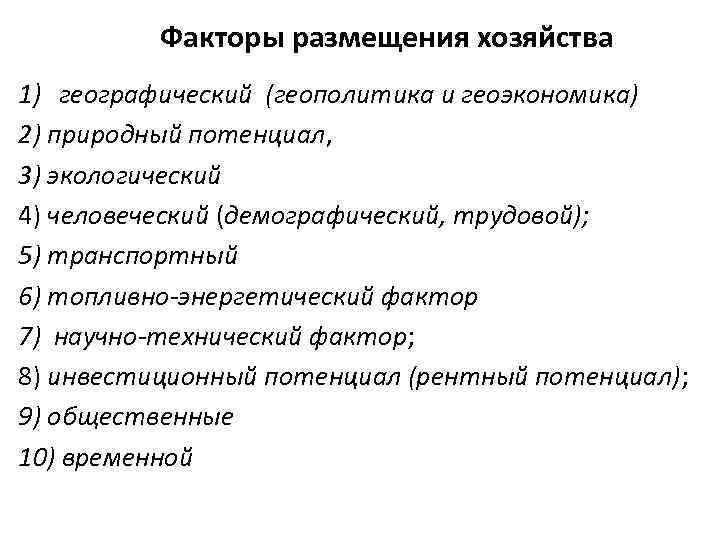 Факторы размещения хозяйства

1) географический (геополитика и геоэкономика)
2) природный потенциал,
3) экологический
4) человеческий (демографический, трудовой);
5) транспортный
6) топливно-энергетический фактор
7) научно-технический фактор;
8) инвестиционный потенциал (рентный потенциал);
9) общественные
10) временной